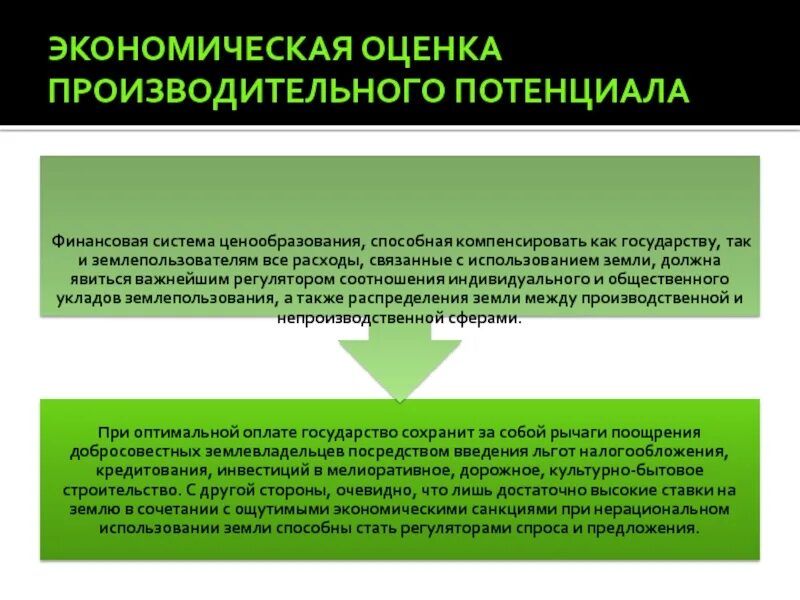 ЭКОНОМИЧЕСКАЯ ОЦЕНКА ПРОИЗВОДИТЕЛЬНОГО ПОТЕНЦИАЛА

Финансовая система ценообразования, способная компенсировать как государству, так и землепользователям все расходы, связанные с использованием земли, должна явиться важнейшим регулятором соотношения индивидуального и общественного укладов землепользования, а также распределения земли между производственной и непроизводственной сферами.

При оптимальной оплате государство сохранит за собой рычаги поощрения добросовестных землевладельцев посредством введения льгот налогообложения, кредитования, инвестиций в мелиоративное, дорожное, культурно-бытовое строительство. С другой стороны, очевидно, что лишь достаточно высокие ставки на землю в сочетании с ощутимыми экономическими санкциями при нерациональном использовании земли способны стать регуляторами спроса и предложения.